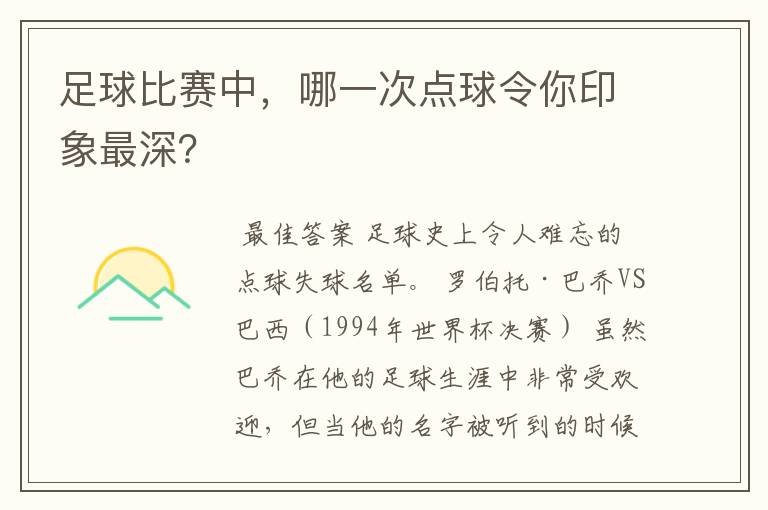 足球比赛中，哪一次点球令你印象最深?

最佳答案 足球史上令人难忘的点球失球名单。 罗伯托·巴乔VS巴西（1994年世界杯决赛） 虽然巴乔在他的足球生涯中非常受欢迎，但当他的名字被听到的时候